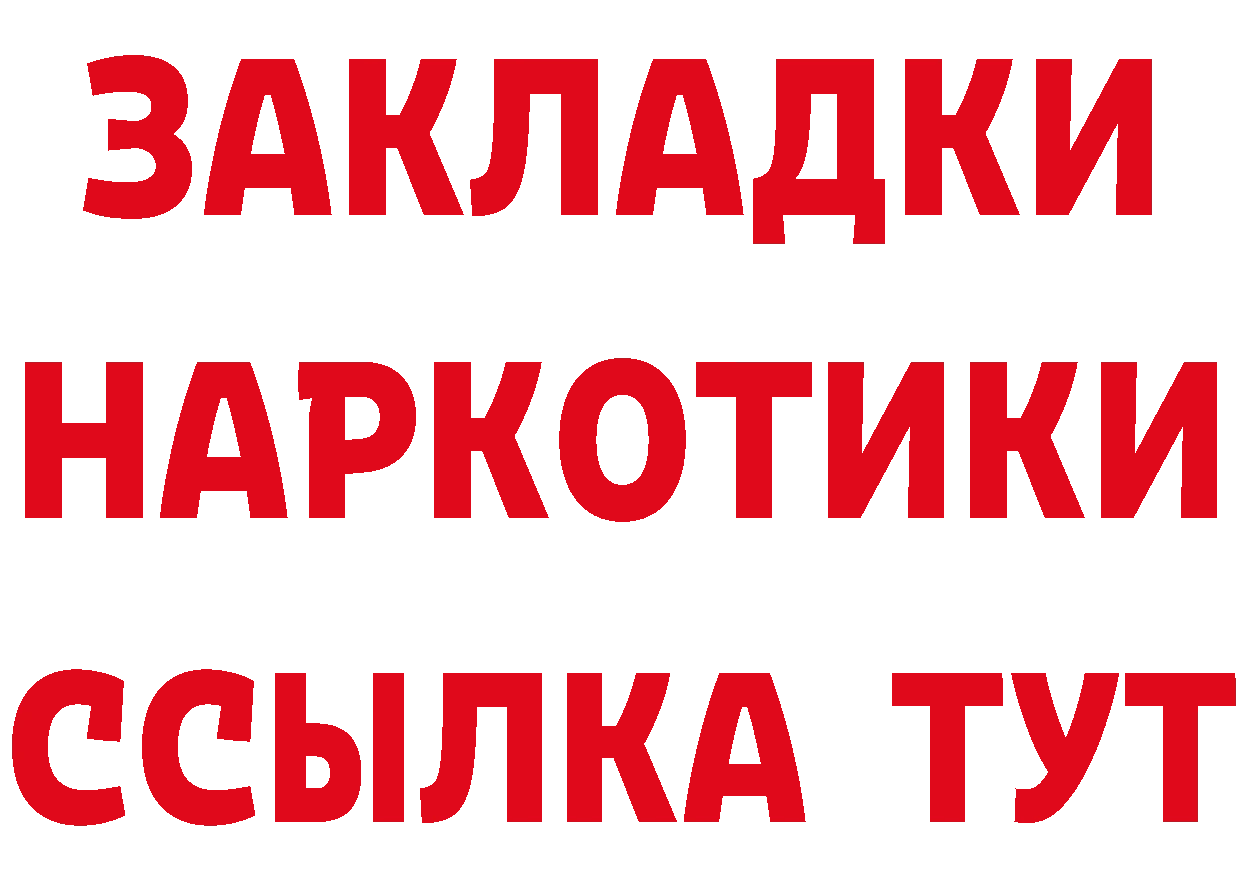 ЗАКЛАДКИ НАРКОТИКИ ССЫЛКА ТУТ